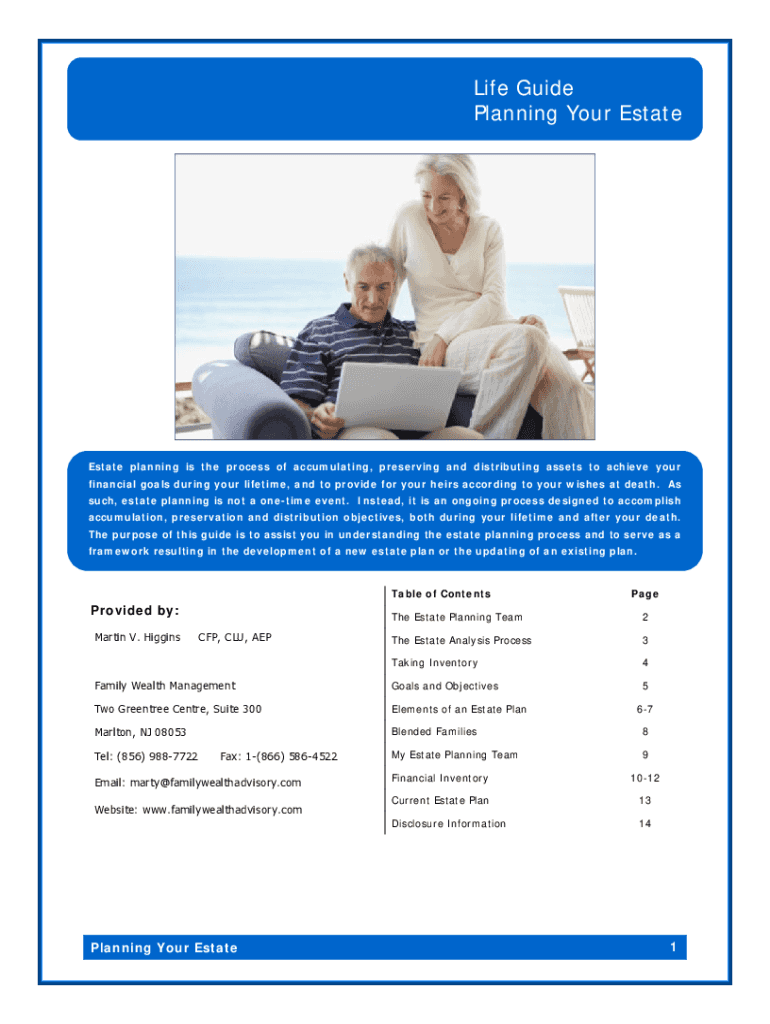 Life Guide
Planning Your Estate

Estate planning is the process of accumulating, preserving and distributing assets to achieve your financial goals during your lifetime, and to provide for your heirs according to your wishes at death. As such, estate planning is not a one-time event. Instead, it is an ongoing process designed to accomplish accumulation, preservation and distribution objectives, both during your lifetime and after your death. The purpose of this guide is to assist you in understanding the estate planning process and to serve as a framework resulting in the development of a new estate plan or the updating of an existing plan.

Provided by:

Martin V. Higgins CFP, CLU, AEP

Family Wealth Management

Two Greentree Centre, Suite 300

Marlton, NJ 08053

Tel: (856) 988-7722 Fax: 1-(866) 586-4522

Email: marty@familywealthadvisory.com

Website: www.familywealthadvisory.com

| Table of Contents | Page |
|---|---|
| The Estate Planning Team | 2 |
| The Estate Analysis Process | 3 |
| Taking Inventory | 4 |
| Goals and Objectives | 5 |
| Elements of an Estate Plan | 6-7 |
| Blended Families | 8 |
| My Estate Planning Team | 9 |
| Financial Inventory | 10-12 |
| Current Estate Plan | 13 |
| Disclosure Information | 14 |

Planning Your Estate 1